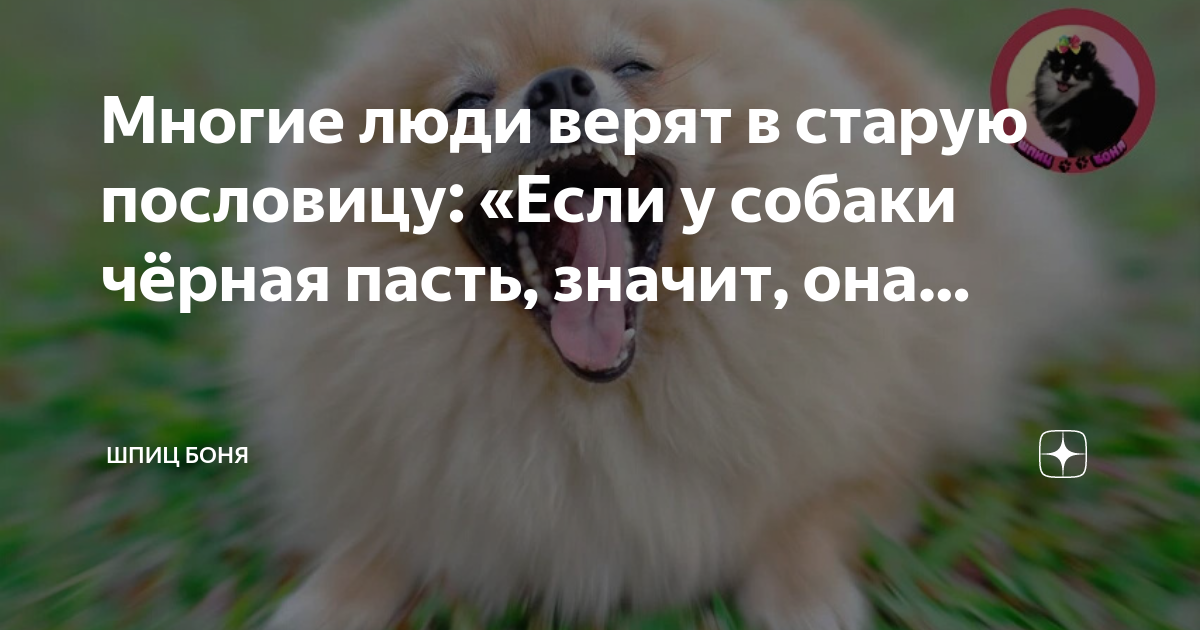 Многие люди верят в старую пословицу: «Если у собаки чёрная пасть, значит, она...

ШПИЦ БОНЯ

ШПИЦ БОНЯ